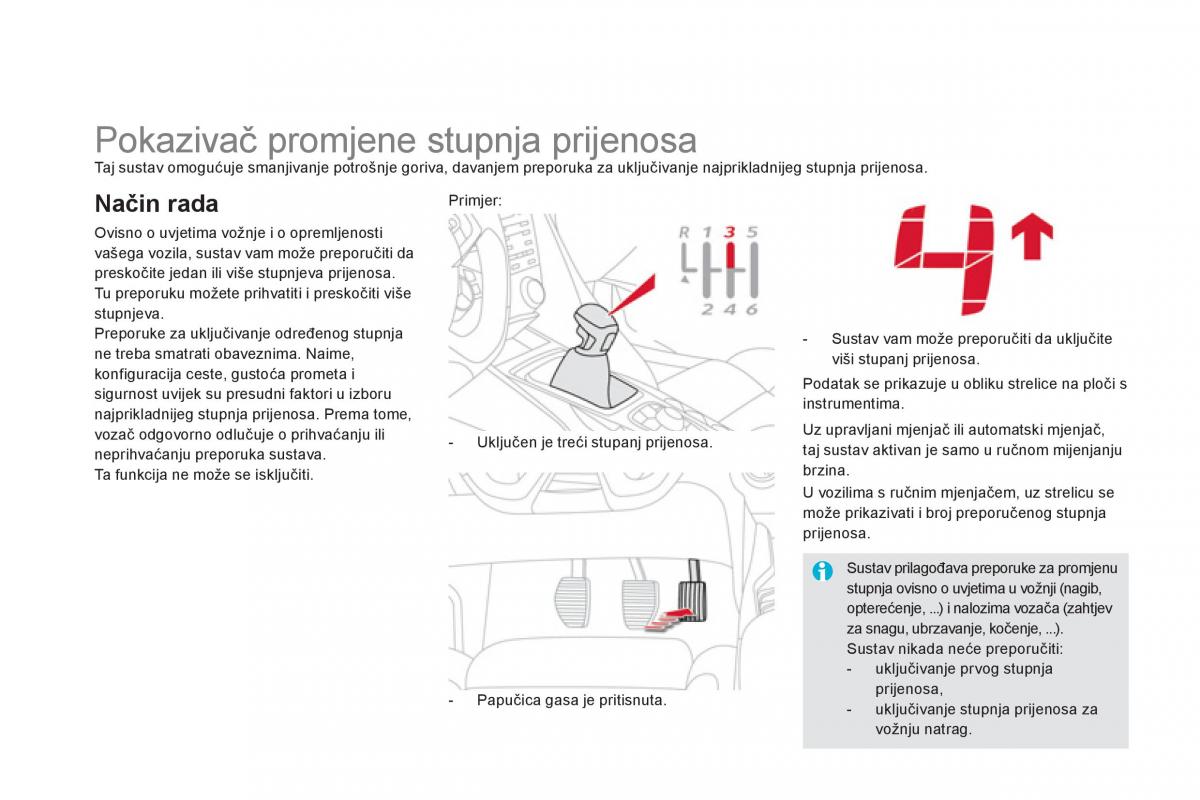 Pokazivač promjene stupnja prijenosa
Taj sustav omogućuje smanjivanje potrošnje goriva, davanjem preporuka za uključivanje najprikladnijeg stupnja prijenosa.

Način rada

Ovisno o uvjetima vožnje i o opremljenosti vašega vozila, sustav vam može preporučiti da preskočite jedan ili više stupnjeva prijenosa. Tu preporuku možete prihvatiti i preskočiti više stupnjeva.
Preporuke za uključivanje određenog stupnja ne treba smatrati obaveznima. Naime, konfiguracija ceste, gustoća prometa i sigurnost uvijek su presudni faktori u izboru najprikladnijeg stupnja prijenosa. Prema tome, vozač odgovorno odlučuje o prihvaćanju ili neprihvaćanju preporuka sustava.
Ta funkcija ne može se isključiti.

Primjer:

R 1 3 5
2 4 6

- Uključen je treći stupanj prijenosa.

- Papučica gasa je pritisnuta.

4

- Sustav vam može preporučiti da uključite viši stupanj prijenosa.

Podatak se prikazuje u obliku strelice na ploči s instrumentima.

Uz upravljani mjenjač ili automatski mjenjač, taj sustav aktivan je samo u ručnom mijenjanju brzina.
U vozilima s ručnim mjenjačem, uz strelicu se može prikazivati i broj preporučenog stupnja prijenosa.

Sustav prilagođava preporuke za promjenu stupnja ovisno o uvjetima u vožnji (nagib, opterećenje, ...) i nalozima vozača (zahtjev za snagu, ubrzavanje, kočenje, ...).
Sustav nikada neće preporučiti:
- uključivanje prvog stupnja prijenosa,
- uključivanje stupnja prijenosa za vožnju natrag.